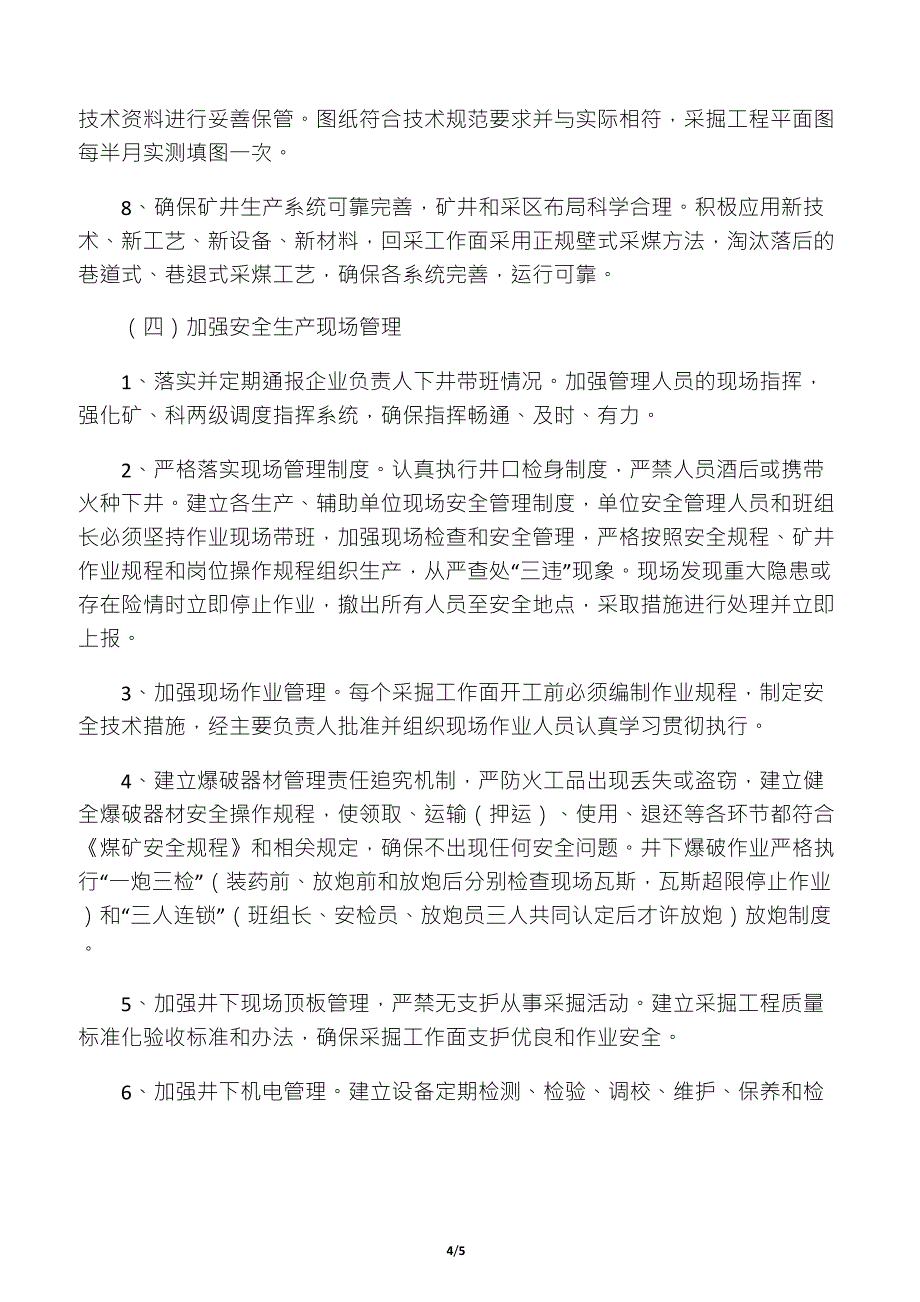 技术资料进行妥善保管。图纸符合技术规范要求并与实际相符，采掘工程平面图每半月实测填图一次。

8、确保矿井生产系统可靠完善，矿井和采区布局科学合理。积极应用新技术、新工艺、新设备、新材料，回采工作面采用正规壁式采煤方法，淘汰落后的巷道式、巷退式采煤工艺，确保各系统完善，运行可靠。

（四）加强安全生产现场管理

1、落实并定期通报企业负责人下井带班情况。加强管理人员的现场指挥，强化矿、科两级调度指挥系统，确保指挥畅通、及时、有力。

2、严格落实现场管理制度。认真执行井口检身制度，严禁人员酒后或携带火种下井。建立各生产、辅助单位现场安全管理制度，单位安全管理人员和班组长必须坚持作业现场带班，加强现场检查和安全管理，严格按照安全规程、矿井作业规程和岗位操作规程组织生产，从严查处“三违”现象。现场发现重大隐患或存在险情时立即停止作业，撤出所有人员至安全地点，采取措施进行处理并立即上报。

3、加强现场作业管理。每个采掘工作面开工前必须编制作业规程，制定安全技术措施，经主要负责人批准并组织现场作业人员认真学习贯彻执行。

4、建立爆破器材管理责任追究机制，严防火工品出现丢失或盗窃，建立健全爆破器材安全操作规程，使领取、运输（押运）、使用、退还等各环节都符合《煤矿安全规程》和相关规定，确保不出现任何安全问题。井下爆破作业严格执行“一炮三检”（装药前、放炮前和放炮后分别检查现场瓦斯，瓦斯超限停止作业）和“三人连锁”（班组长、安检员、放炮员三人共同认定后才许放炮）放炮制度。

5、加强井下现场顶板管理，严禁无支护从事采掘活动。建立采掘工程质量标准化验收标准和办法，确保采掘工作面支护优良和作业安全。

6、加强井下机电管理。建立设备定期检测、检验、调校、维护、保养和检

4/5